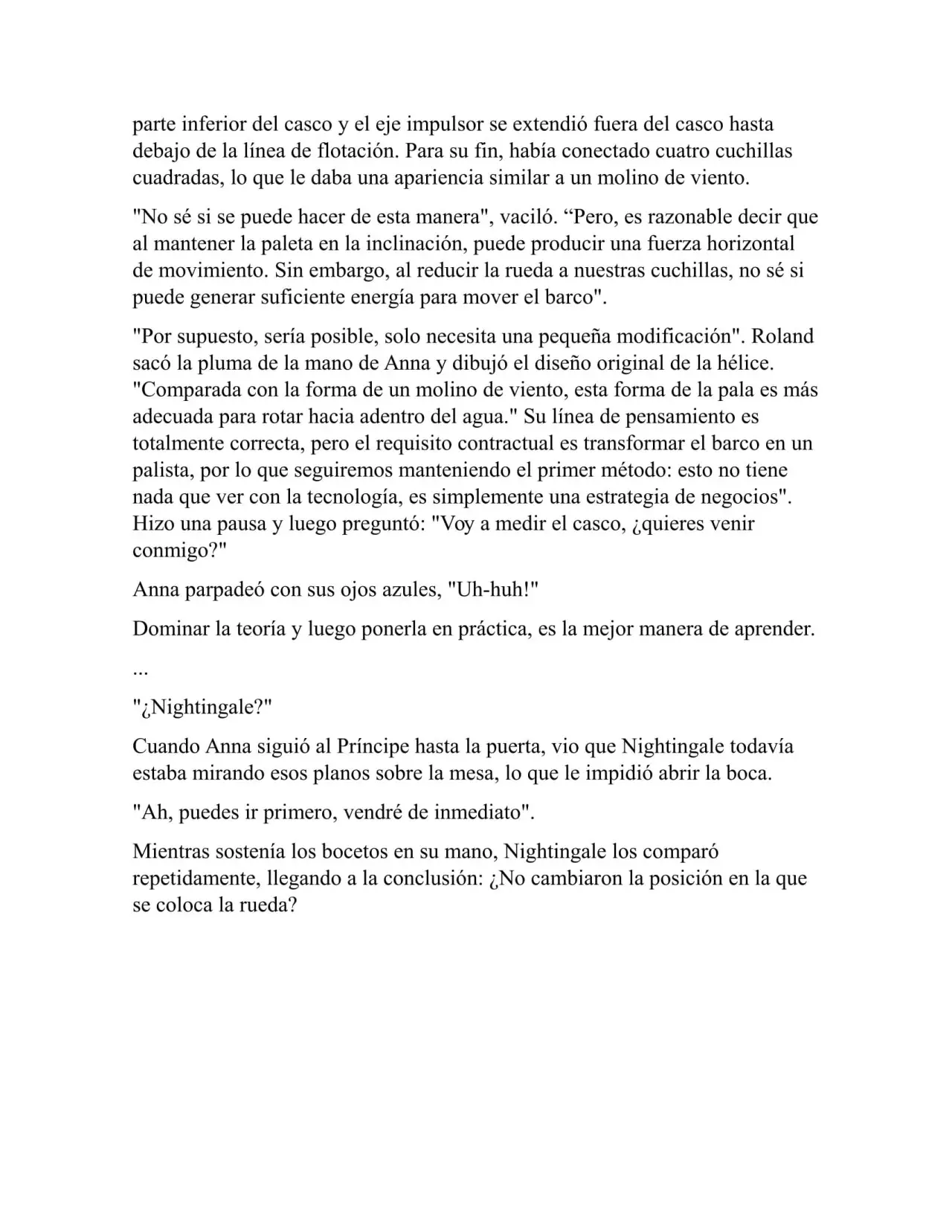 parte inferior del casco y el eje impulsor se extendió fuera del casco hasta debajo de la línea de flotación. Para su fin, había conectado cuatro cuchillas cuadradas, lo que le daba una apariencia similar a un molino de viento.

"No sé si se puede hacer de esta manera", vaciló. “Pero, es razonable decir que al mantener la paleta en la inclinación, puede producir una fuerza horizontal de movimiento. Sin embargo, al reducir la rueda a nuestras cuchillas, no sé si puede generar suficiente energía para mover el barco".

"Por supuesto, sería posible, solo necesita una pequeña modificación". Roland sacó la pluma de la mano de Anna y dibujó el diseño original de la hélice. "Comparada con la forma de un molino de viento, esta forma de la pala es más adecuada para rotar hacia adentro del agua." Su línea de pensamiento es totalmente correcta, pero el requisito contractual es transformar el barco en un palista, por lo que seguiremos manteniendo el primer método: esto no tiene nada que ver con la tecnología, es simplemente una estrategia de negocios". Hizo una pausa y luego preguntó: "Voy a medir el casco, ¿quieres venir conmigo?"

Anna parpadeó con sus ojos azules, "Uh-huh!"

Dominar la teoría y luego ponerla en práctica, es la mejor manera de aprender.

...

"¿Nightingale?"

Cuando Anna siguió al Príncipe hasta la puerta, vio que Nightingale todavía estaba mirando esos planos sobre la mesa, lo que le impidió abrir la boca.

"Ah, puedes ir primero, vendré de inmediato".

Mientras sostenía los bocetos en su mano, Nightingale los comparó repetidamente, llegando a la conclusión: ¿No cambiaron la posición en la que se coloca la rueda?